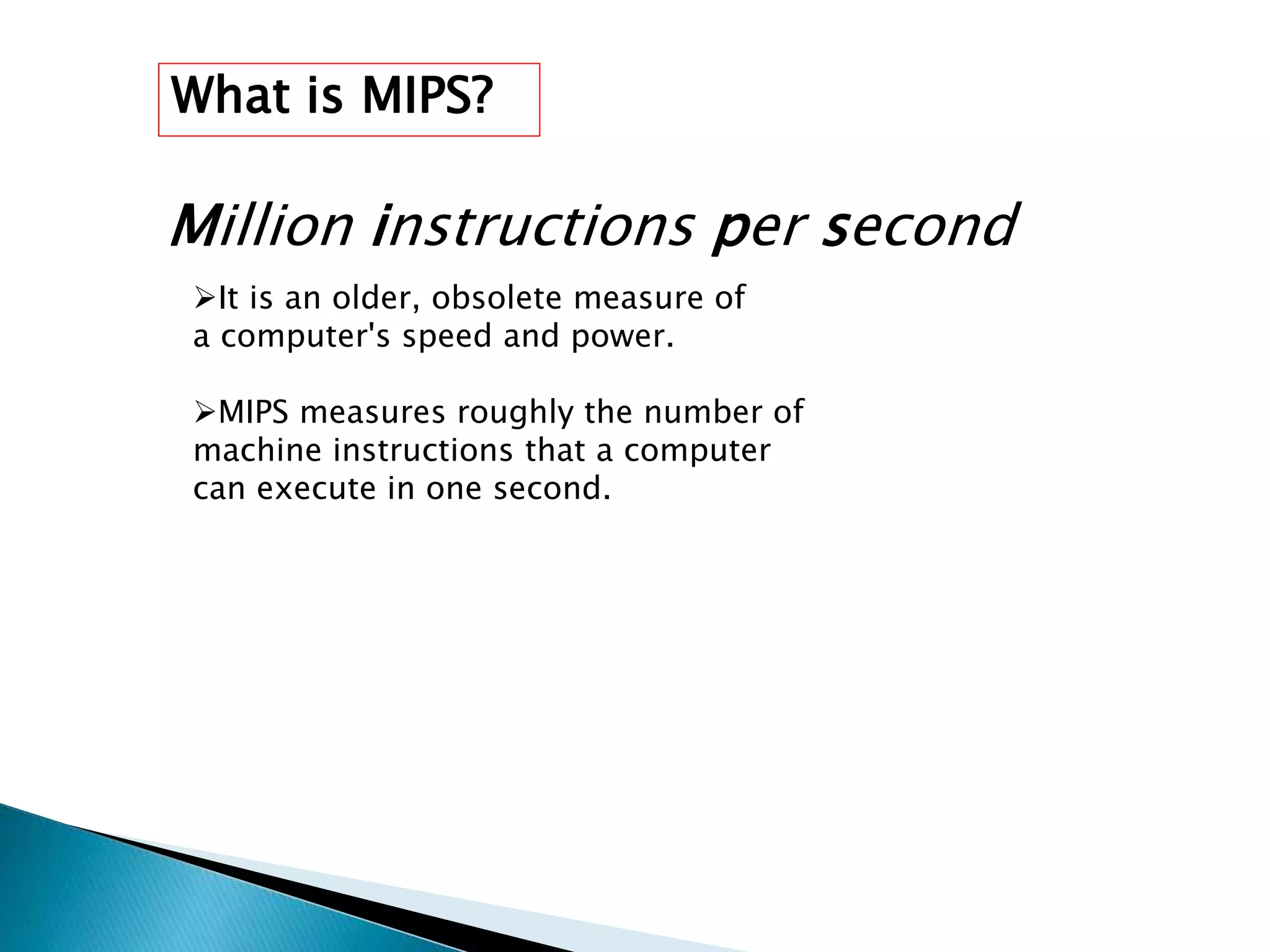 What is MIPS?

Million instructions per second

➢It is an older, obsolete measure of a computer's speed and power.

➢MIPS measures roughly the number of machine instructions that a computer can execute in one second.